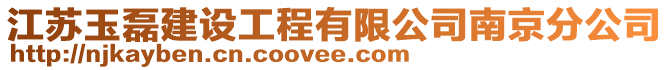 江苏玉磊建设工程有限公司南京分公司
http://njkayben.cn.coovee.com